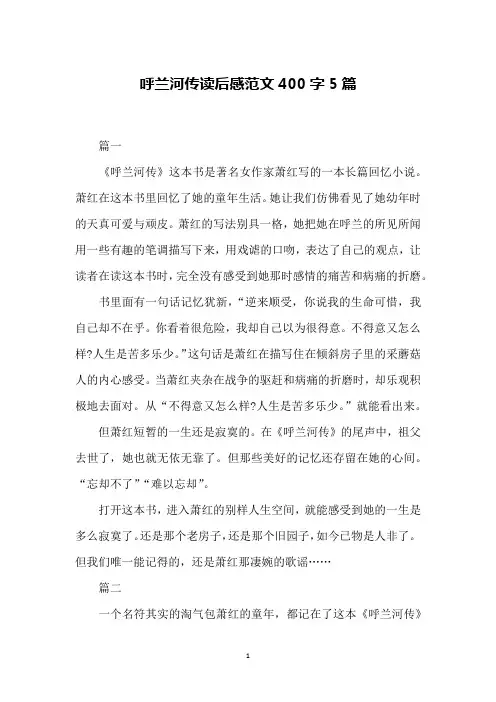 呼兰河传读后感范文 400 字 5 篇

篇一

《呼兰河传》这本书是著名女作家萧红写的一本长篇回忆小说。萧红在这本书里回忆了她的童年生活。她让我们仿佛看见了她幼年时的天真可爱与顽皮。萧红的写法别具一格，她把她在呼兰的所见所闻用一些有趣的笔调描写下来，用戏谑的口吻，表达了自己的观点，让读者在读这本书时，完全没有感受到她那时感情的痛苦和病痛的折磨。

书里面有一句话记忆犹新，“逆来顺受，你说我的生命可惜，我自己却不在乎。你看着很危险，我却自己以为很得意。不得意又怎么样?人生是苦多乐少。”这句话是萧红在描写住在倾斜房子里的采蘑菇人的内心感受。当萧红夹杂在战争的驱赶和病痛的折磨时，却乐观积极地去面对。从“不得意又怎么样?人生是苦多乐少。”就能看出来。

但萧红短暂的一生还是寂寞的。在《呼兰河传》的尾声中，祖父去世了，她也就无依无靠了。但那些美好的记忆还存留在她的心间。“忘却不了”“难以忘却”。

打开这本书，进入萧红的别样人生空间，就能感受到她的一生是多么寂寞了。还是那个老房子，还是那个旧园子，如今已物是人非了。但我们唯一能记得的，还是萧红那凄婉的歌谣……

篇二

一个名符其实的淘气包萧红的童年，都记在了这本《呼兰河传》

1